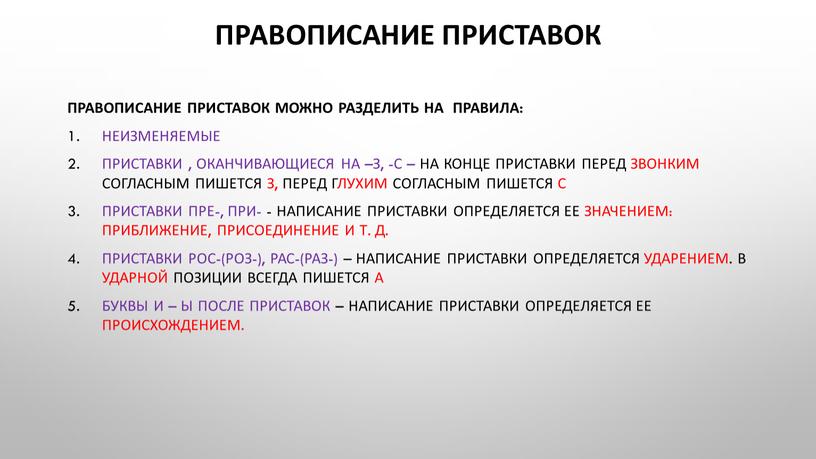 ПРАВОПИСАНИЕ ПРИСТАВОК

ПРАВОПИСАНИЕ ПРИСТАВОК МОЖНО РАЗДЕЛИТЬ НА ПРАВИЛА:

1. НЕИЗМЕНЯЕМЫЕ

2. ПРИСТАВКИ , ОКАНЧИВАЮЩИЕСЯ НА –З, -С – НА КОНЦЕ ПРИСТАВКИ ПЕРЕД ЗВОНКИМ СОГЛАСНЫМ ПИШЕТСЯ З, ПЕРЕД ГЛУХИМ СОГЛАСНЫМ ПИШЕТСЯ С

3. ПРИСТАВКИ ПРЕ-, ПРИ- - НАПИСАНИЕ ПРИСТАВКИ ОПРЕДЕЛЯЕТСЯ ЕЕ ЗНАЧЕНИЕМ: ПРИБЛИЖЕНИЕ, ПРИСОЕДИНЕНИЕ И Т. Д.

4. ПРИСТАВКИ РОС-(РОЗ-), РАС-(РАЗ-) – НАПИСАНИЕ ПРИСТАВКИ ОПРЕДЕЛЯЕТСЯ УДАРЕНИЕМ. В УДАРНОЙ ПОЗИЦИИ ВСЕГДА ПИШЕТСЯ А

5. БУКВЫ И – Ы ПОСЛЕ ПРИСТАВОК – НАПИСАНИЕ ПРИСТАВКИ ОПРЕДЕЛЯЕТСЯ ЕЕ ПРОИСХОЖДЕНИЕМ.